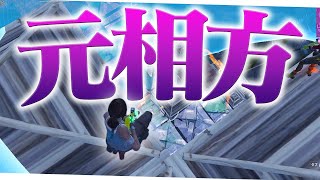 元相方